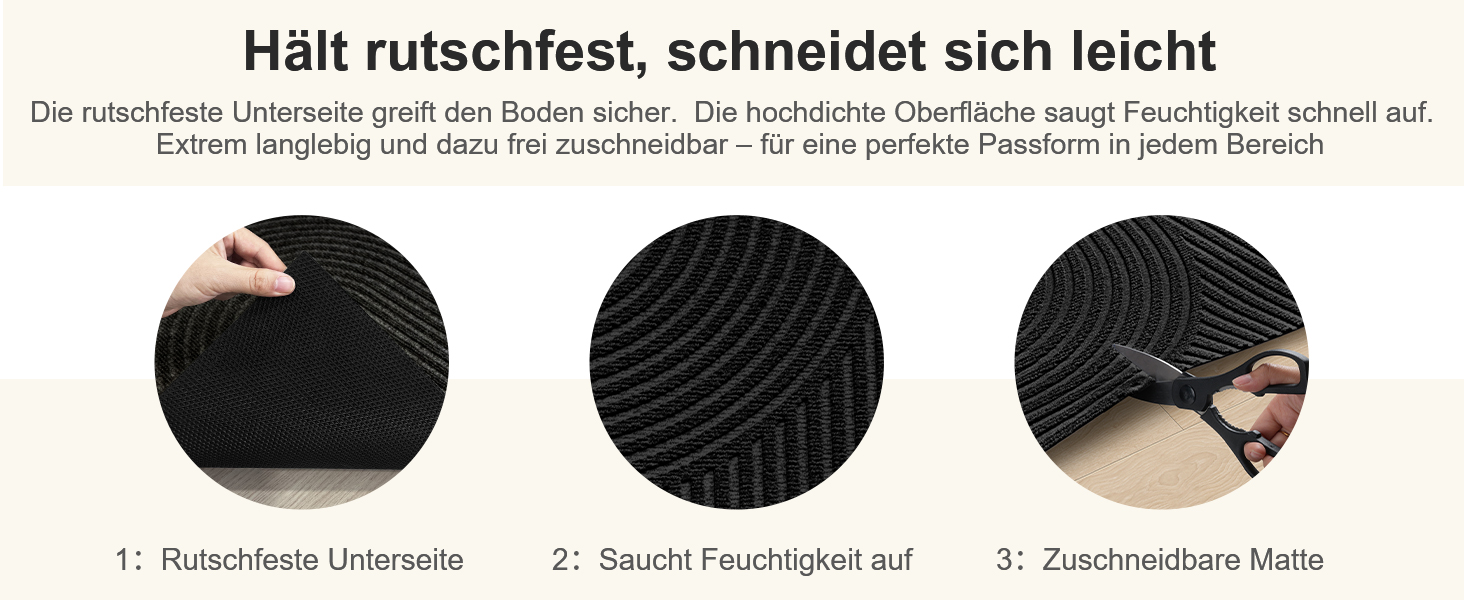 Hält rutschfest, schneidet sich leicht

Die rutschfeste Unterseite greift den Boden sicher. Die hochdichte Oberfläche saugt Feuchtigkeit schnell auf. Extrem langlebig und dazu frei zuschneidbar – für eine perfekte Passform in jedem Bereich

1: Rutschfeste Unterseite

2: Saucht Feuchtigkeit auf

3: Zuschneidbare Matte